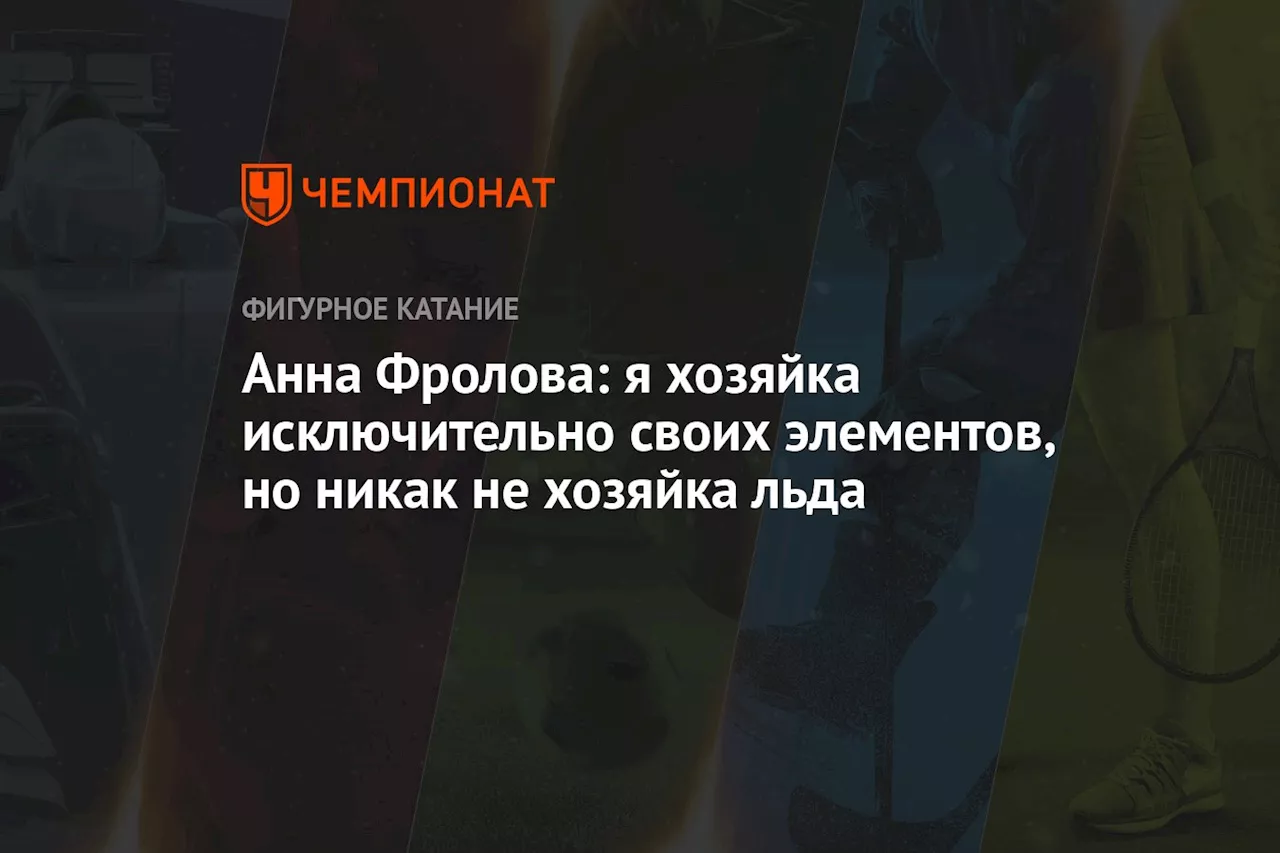 ЧЕМПИОНАТ

ФИГУРНОЕ КАТАНИЕ

Анна Фролова: я хозяйка исключительно своих элементов, но никак не хозяйка льда